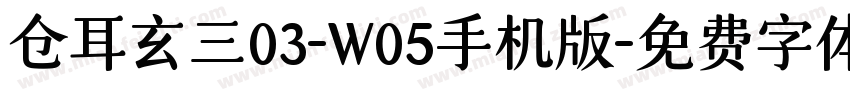 仓耳玄三03-W05手机版-免费字体